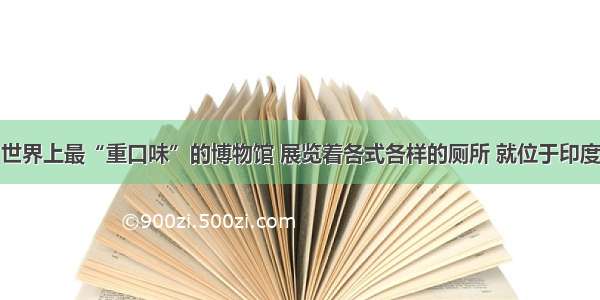 世界上最“重口味”的博物馆 展览着各式各样的厕所 就位于印度

©900zi.500zi.com